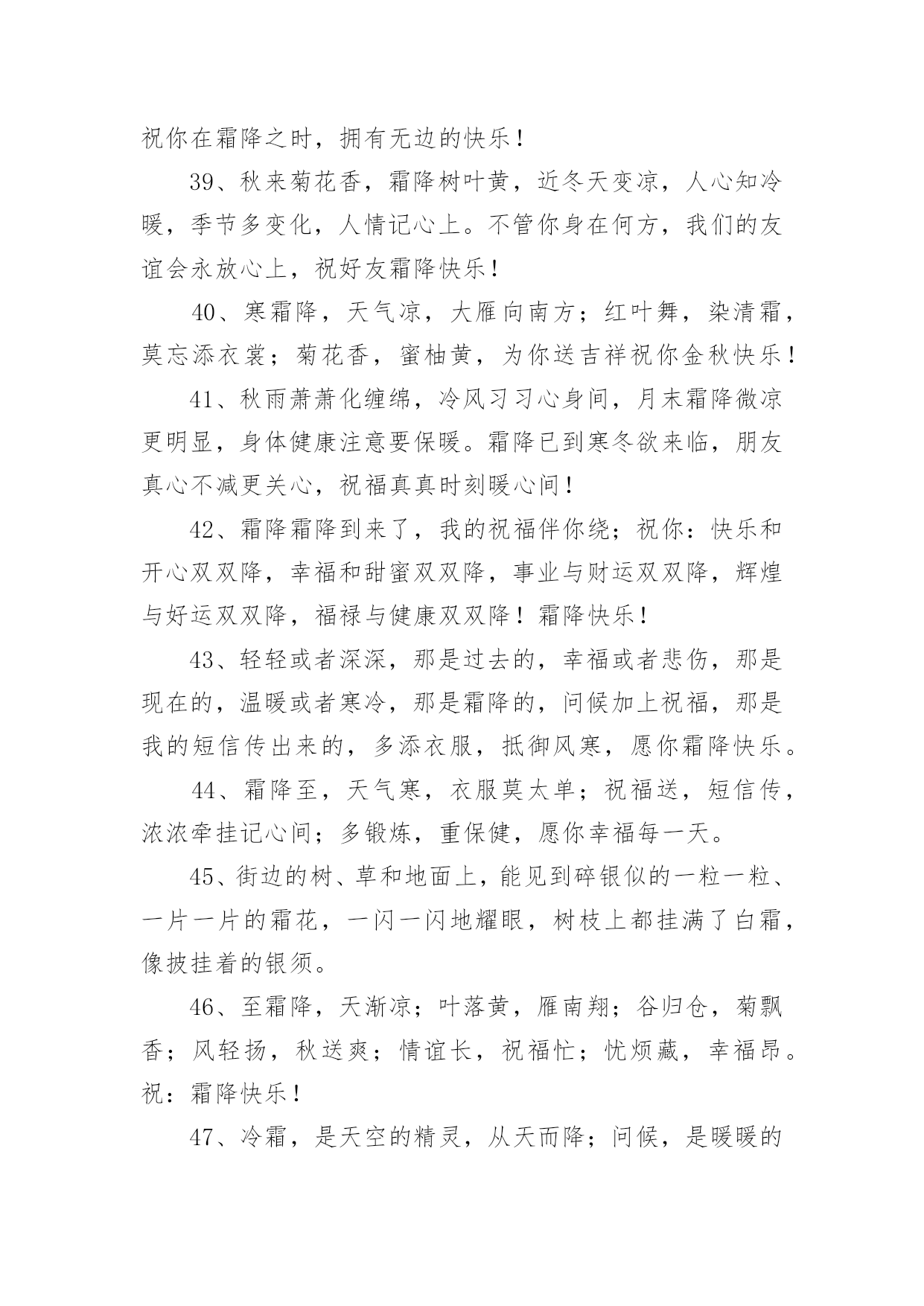 祝你在霜降之时，拥有无边的快乐！

39、秋来菊花香，霜降树叶黄，近冬天变凉，人心知冷暖，季节多变化，人情记心上。不管你身在何方，我们的友谊会永放心上，祝好友霜降快乐！

40、寒霜降，天气凉，大雁向南方；红叶舞，染清霜，莫忘添衣裳；菊花香，蜜柚黄，为你送吉祥祝你金秋快乐！

41、秋雨萧萧化缠绵，冷风习习心身间，月末霜降微凉更明显，身体健康注意要保暖。霜降已到寒冬欲来临，朋友真心不减更关心，祝福真真时刻暖心间！

42、霜降霜降到来了，我的祝福伴你绕；祝你：快乐和开心双双降，幸福和甜蜜双双降，事业与财运双双降，辉煌与好运双双降，福禄与健康双双降！霜降快乐！

43、轻轻或者深深，那是过去的，幸福或者悲伤，那是现在的，温暖或者寒冷，那是霜降的，问候加上祝福，那是我的短信传出来的，多添衣服，抵御风寒，愿你霜降快乐。

44、霜降至，天气寒，衣服莫太单；祝福送，短信传，浓浓牵挂记心间；多锻炼，重保健，愿你幸福每一天。

45、街边的树、草和地面上，能见到碎银似的一粒一粒、一片一片的霜花，一闪一闪地耀眼，树枝上都挂满了白霜，像披挂着的银须。

46、至霜降，天渐凉；叶落黄，雁南翔；谷归仓，菊飘香；风轻扬，秋送爽；情谊长，祝福忙；忧烦藏，幸福昂。祝：霜降快乐！

47、冷霜，是天空的精灵，从天而降；问候，是暖暖的